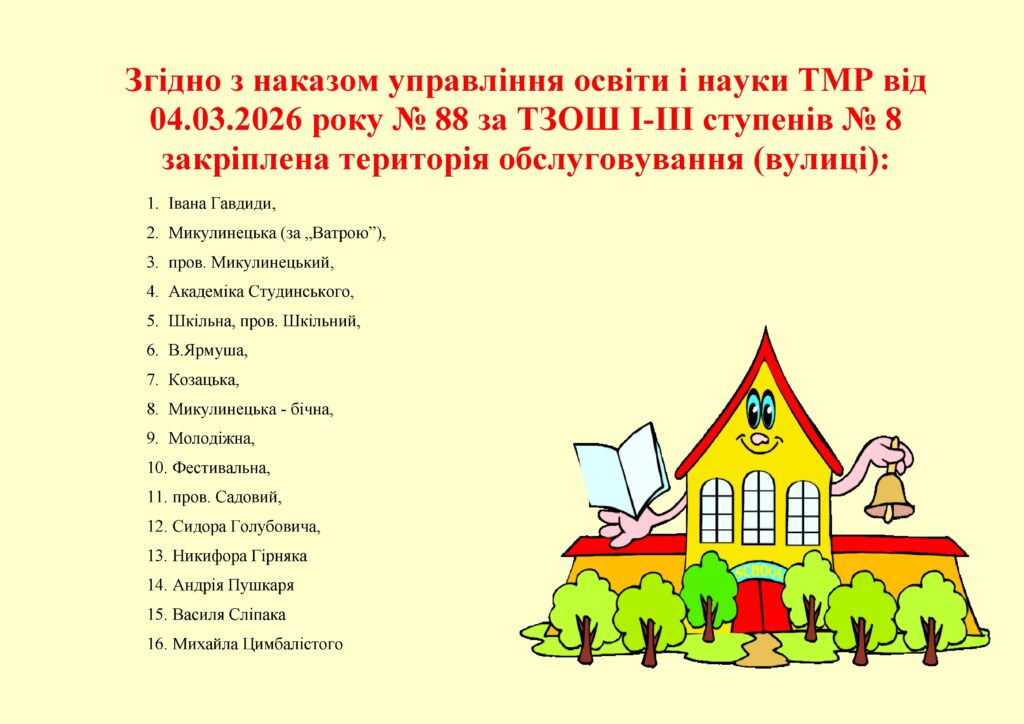 Згідно з наказом управління освіти і науки ТМР від 04.03.2026 року № 88 за ТЗОШ І-ІІІ ступенів № 8 закріплена територія обслуговування (вулиці):

1. Івана Гавдиди,
2. Микулинецька (за „Ватрою"),
3. пров. Микулинецький,
4. Академіка Студинського,
5. Шкільна, пров. Шкільний,
6. В.Ярмуша,
7. Козацька,
8. Микулинецька - бічна,
9. Молодіжна,
10. Фестивальна,
11. пров. Садовий,
12. Сидора Голубовича,
13. Никифора Гірняка
14. Андрія Пушкаря
15. Василя Сліпака
16. Михайла Цимбалістого

SCHOOL